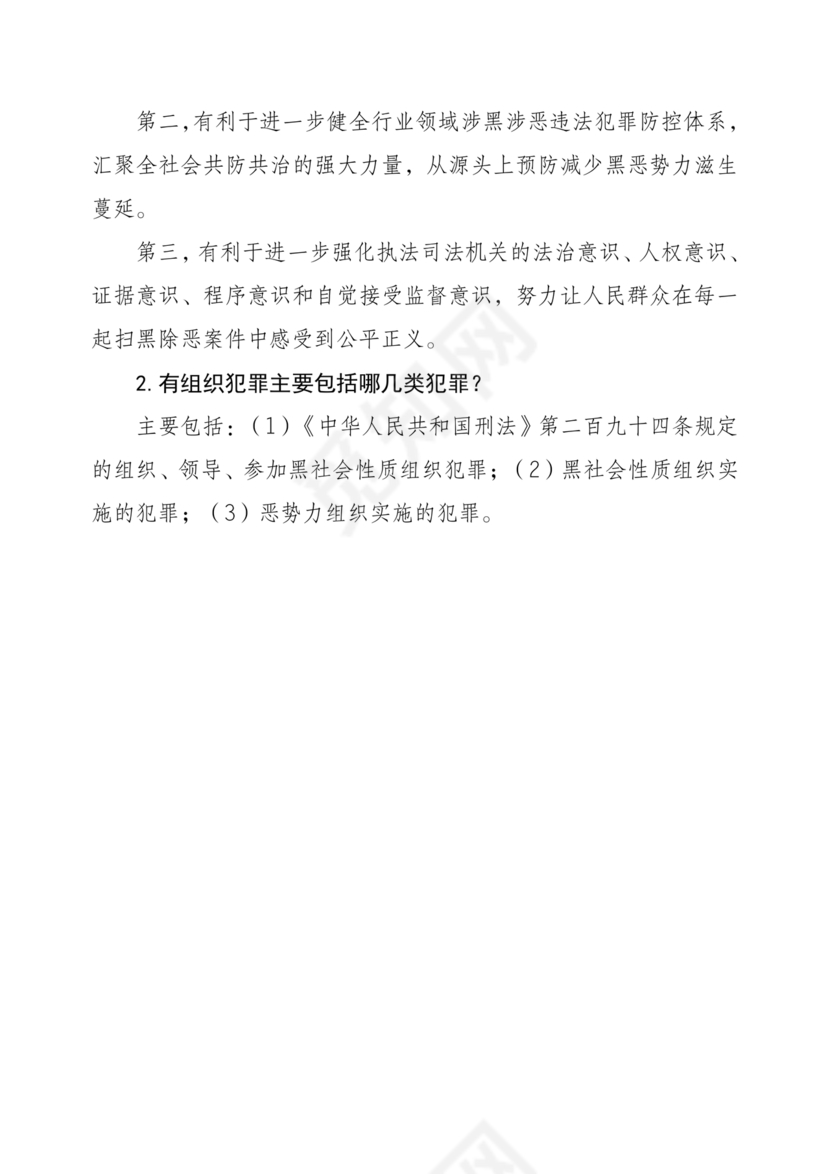 第二,有利于进一步健全行业领域涉黑涉恶违法犯罪防控体系，汇聚全社会共防共治的强大力量，从源头上预防减少黑恶势力滋生蔓延。

第三，有利于进一步强化执法司法机关的法治意识、人权意识、证据意识、程序意识和自觉接受监督意识，努力让人民群众在每一起扫黑除恶案件中感受到公平正义。

2. 有组织犯罪主要包括哪几类犯罪？

主要包括：（1）《中华人民共和国刑法》第二百九十四条规定的组织、领导、参加黑社会性质组织犯罪；（2）黑社会性质组织实施的犯罪；（3）恶势力组织实施的犯罪。